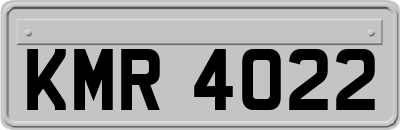 KMR 4022